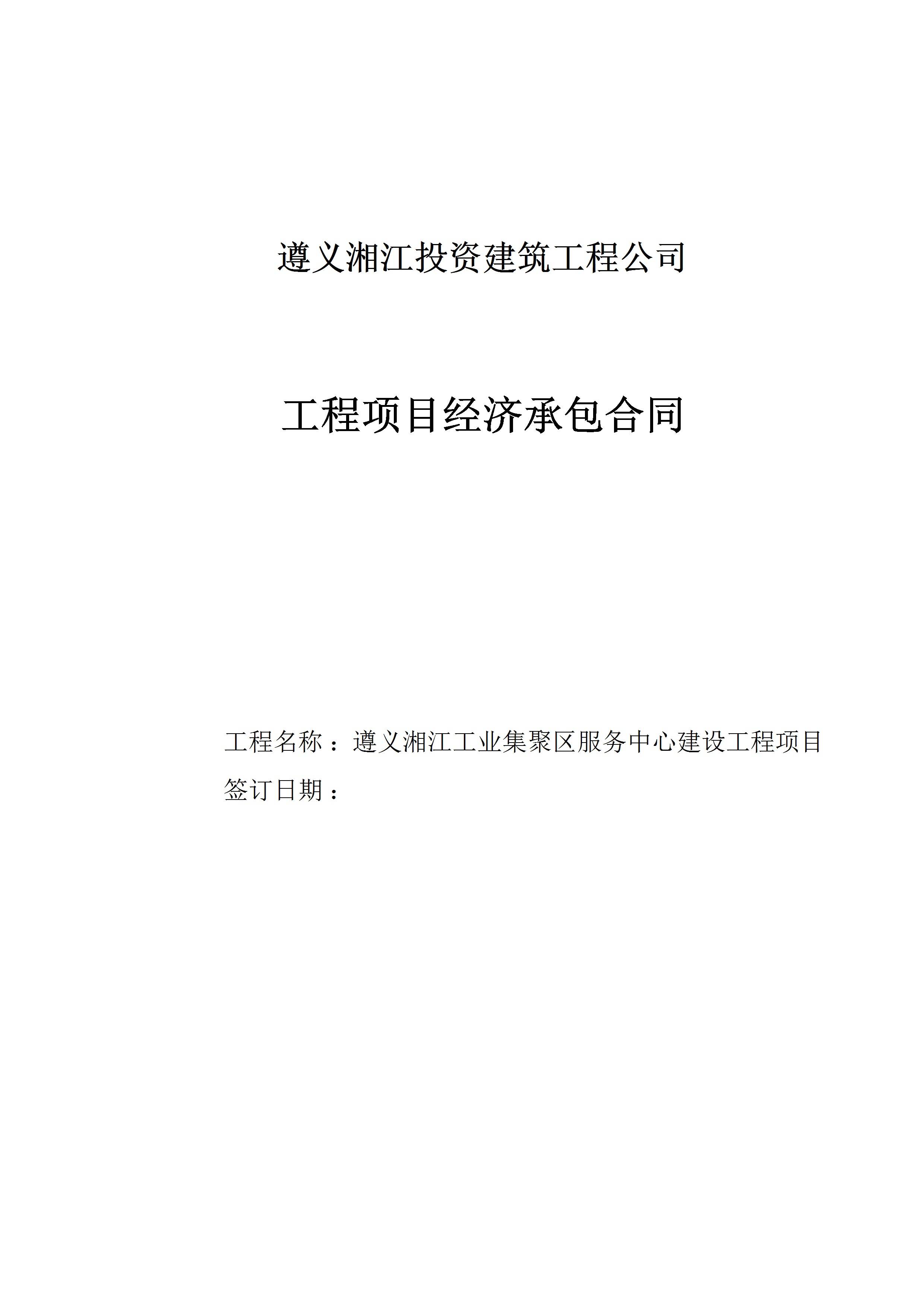 遵义湘江投资建筑工程公司

工程项目经济承包合同

工程名称：遵义湘江工业集聚区服务中心建设工程项目
签订日期：